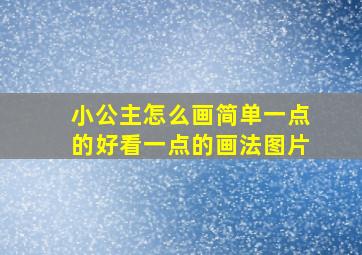 小公主怎么画简单一点的好看一点的画法图片